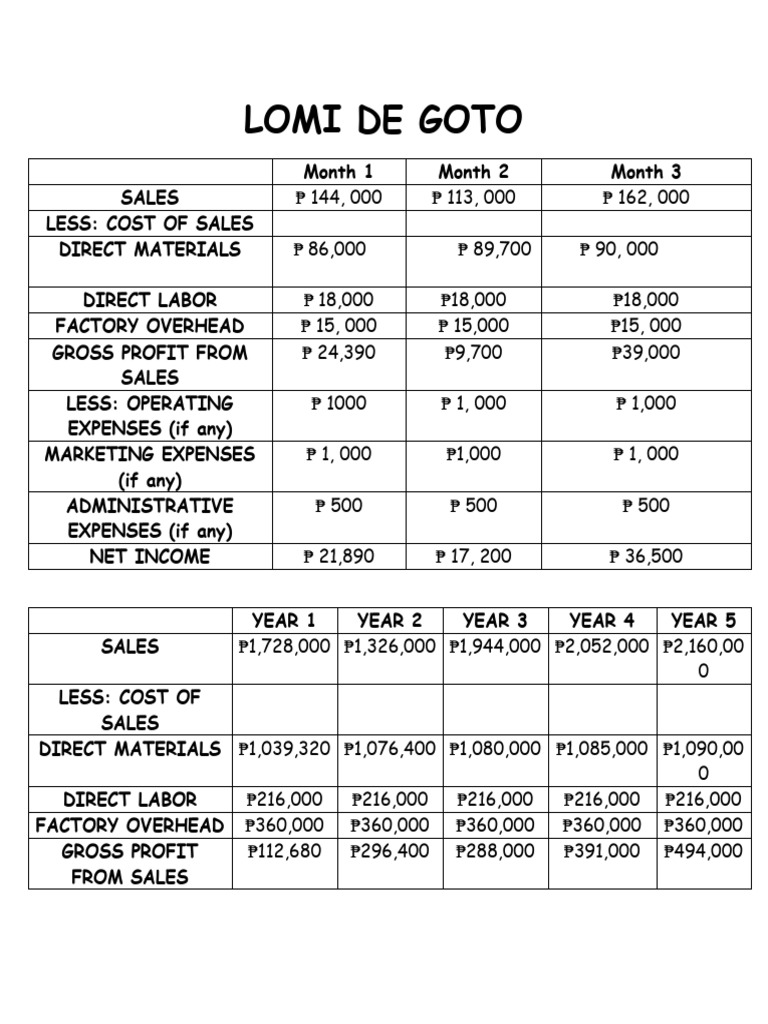 LOMI DE GOTO

| | Month 1 | Month 2 | Month 3 |
|---|---|---|---|
| SALES | ₱ 144, 000 | ₱ 113, 000 | ₱ 162, 000 |
| LESS: COST OF SALES | | | |
| DIRECT MATERIALS | ₱ 86,000 | ₱ 89,700 | ₱ 90, 000 |
| DIRECT LABOR | ₱ 18,000 | ₱18,000 | ₱18,000 |
| FACTORY OVERHEAD | ₱ 15, 000 | ₱ 15,000 | ₱15, 000 |
| GROSS PROFIT FROM SALES | ₱ 24,390 | ₱9,700 | ₱39,000 |
| LESS: OPERATING EXPENSES (if any) | ₱ 1000 | ₱ 1, 000 | ₱ 1,000 |
| MARKETING EXPENSES (if any) | ₱ 1, 000 | ₱1,000 | ₱ 1, 000 |
| ADMINISTRATIVE EXPENSES (if any) | ₱ 500 | ₱ 500 | ₱ 500 |
| NET INCOME | ₱ 21,890 | ₱ 17, 200 | ₱ 36,500 |

| | YEAR 1 | YEAR 2 | YEAR 3 | YEAR 4 | YEAR 5 |
|---|---|---|---|---|---|
| SALES | ₱1,728,000 | ₱1,326,000 | ₱1,944,000 | ₱2,052,000 | ₱2,160,000 |
| LESS: COST OF SALES | | | | | |
| DIRECT MATERIALS | ₱1,039,320 | ₱1,076,400 | ₱1,080,000 | ₱1,085,000 | ₱1,090,000 |
| DIRECT LABOR | ₱216,000 | ₱216,000 | ₱216,000 | ₱216,000 | ₱216,000 |
| FACTORY OVERHEAD | ₱360,000 | ₱360,000 | ₱360,000 | ₱360,000 | ₱360,000 |
| GROSS PROFIT FROM SALES | ₱112,680 | ₱296,400 | ₱288,000 | ₱391,000 | ₱494,000 |